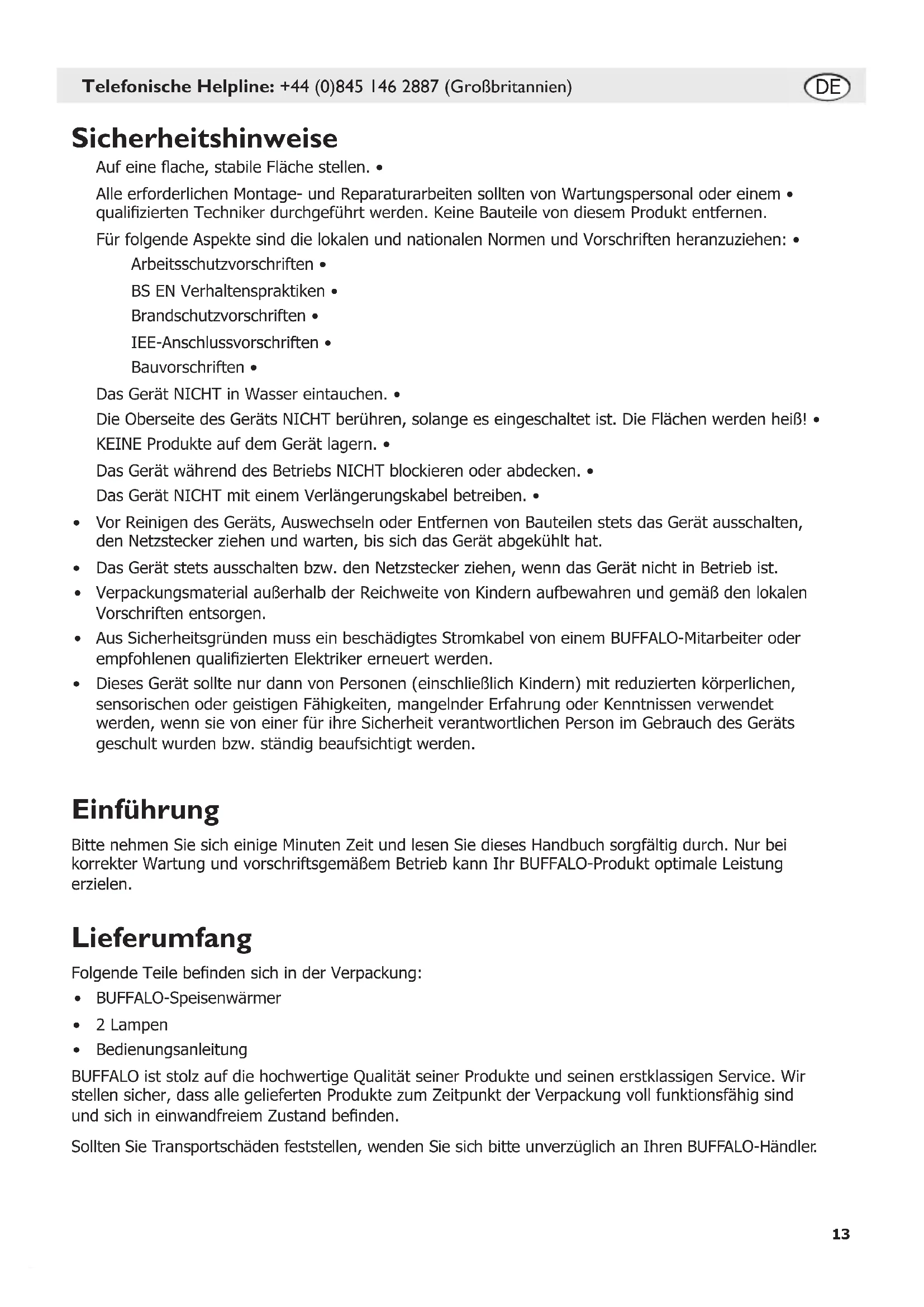 Telefonische Helpline: +44 (0)845 146 2887 (Großbritannien) DE

Sicherheitshinweise

Auf eine flache, stabile Fläche stellen. •

Alle erforderlichen Montage- und Reparaturarbeiten sollten von Wartungspersonal oder einem • qualifizierten Techniker durchgeführt werden. Keine Bauteile von diesem Produkt entfernen.

Für folgende Aspekte sind die lokalen und nationalen Normen und Vorschriften heranzuziehen: •

Arbeitsschutzvorschriften •

BS EN Verhaltenspraktiken •

Brandschutzvorschriften •

IEE-Anschlussvorschriften •

Bauvorschriften •

Das Gerät NICHT in Wasser eintauchen. •

Die Oberseite des Geräts NICHT berühren, solange es eingeschaltet ist. Die Flächen werden heiß! •

KEINE Produkte auf dem Gerät lagern. •

Das Gerät während des Betriebs NICHT blockieren oder abdecken. •

Das Gerät NICHT mit einem Verlängerungskabel betreiben. •

• Vor Reinigen des Geräts, Auswechseln oder Entfernen von Bauteilen stets das Gerät ausschalten, den Netzstecker ziehen und warten, bis sich das Gerät abgekühlt hat.

• Das Gerät stets ausschalten bzw. den Netzstecker ziehen, wenn das Gerät nicht in Betrieb ist.

• Verpackungsmaterial außerhalb der Reichweite von Kindern aufbewahren und gemäß den lokalen Vorschriften entsorgen.

• Aus Sicherheitsgründen muss ein beschädigtes Stromkabel von einem BUFFALO-Mitarbeiter oder empfohlenen qualifizierten Elektriker erneuert werden.

• Dieses Gerät sollte nur dann von Personen (einschließlich Kindern) mit reduzierten körperlichen, sensorischen oder geistigen Fähigkeiten, mangelnder Erfahrung oder Kenntnissen verwendet werden, wenn sie von einer für ihre Sicherheit verantwortlichen Person im Gebrauch des Geräts geschult wurden bzw. ständig beaufsichtigt werden.

Einführung

Bitte nehmen Sie sich einige Minuten Zeit und lesen Sie dieses Handbuch sorgfältig durch. Nur bei korrekter Wartung und vorschriftsgemäßem Betrieb kann Ihr BUFFALO-Produkt optimale Leistung erzielen.

Lieferumfang

Folgende Teile befinden sich in der Verpackung:

• BUFFALO-Speisenwärmer

• 2 Lampen

• Bedienungsanleitung

BUFFALO ist stolz auf die hochwertige Qualität seiner Produkte und seinen erstklassigen Service. Wir stellen sicher, dass alle gelieferten Produkte zum Zeitpunkt der Verpackung voll funktionsfähig sind und sich in einwandfreiem Zustand befinden.

Sollten Sie Transportschäden feststellen, wenden Sie sich bitte unverzüglich an Ihren BUFFALO-Händler.

13